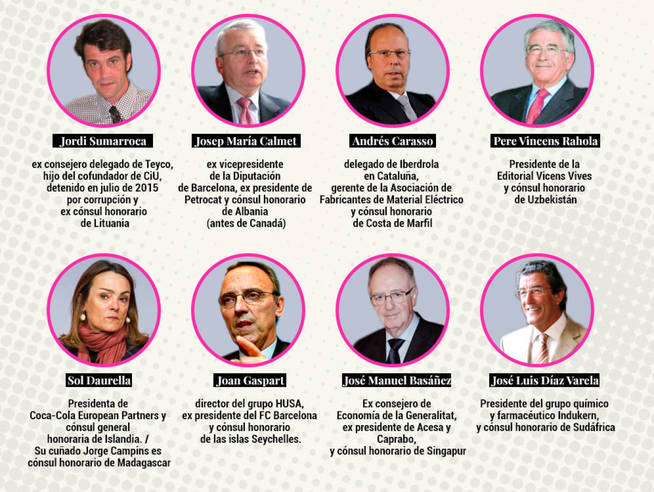 Jordi Sumarroca

ex consejero delegado de Teyco, hijo del cofundador de CiU, detenido en julio de 2015 por corrupción y ex cónsul honorario de Lituania

Josep María Calmet

ex vicepresidente de la Diputación de Barcelona, ex presidente de Petrocat y cónsul honorario de Albania (antes de Canadá)

Andrés Carasso

delegado de Iberdrola en Cataluña, gerente de la Asociación de Fabricantes de Material Eléctrico y cónsul honorario de Costa de Marfil

Pere Vincens Rahola

Presidente de la Editorial Vicens Vives y cónsul honorario de Uzbekistán

Sol Daurella

Presidenta de Coca-Cola European Partners y cónsul general honoraria de Islandia. / Su cuñado Jorge Campins es cónsul honorario de Madagascar

Joan Gaspart

director del grupo HUSA, ex presidente del FC Barcelona y cónsul honorario de las islas Seychelles.

José Manuel Basáñez

Ex consejero de Economía de la Generalitat, ex presidente de Acesa y Caprabo, y cónsul honorario de Singapur

José Luis Díaz Varela

Presidente del grupo químico y farmacéutico Indukern, y cónsul honorario de Sudáfrica